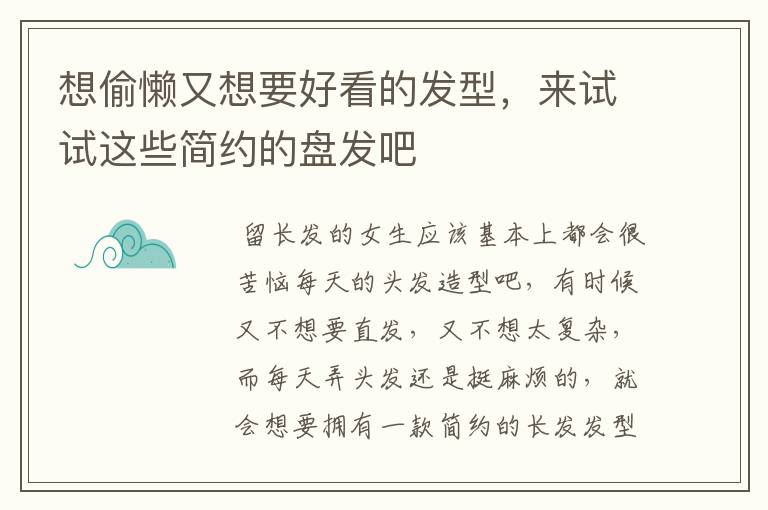 想偷懒又想要好看的发型，来试试这些简约的盘发吧

留长发的女生应该基本上都会很苦恼每天的头发造型吧，有时候又不想要直发，又不想太复杂，而每天弄头发还是挺麻烦的，就会想要拥有一款简约的长发发型